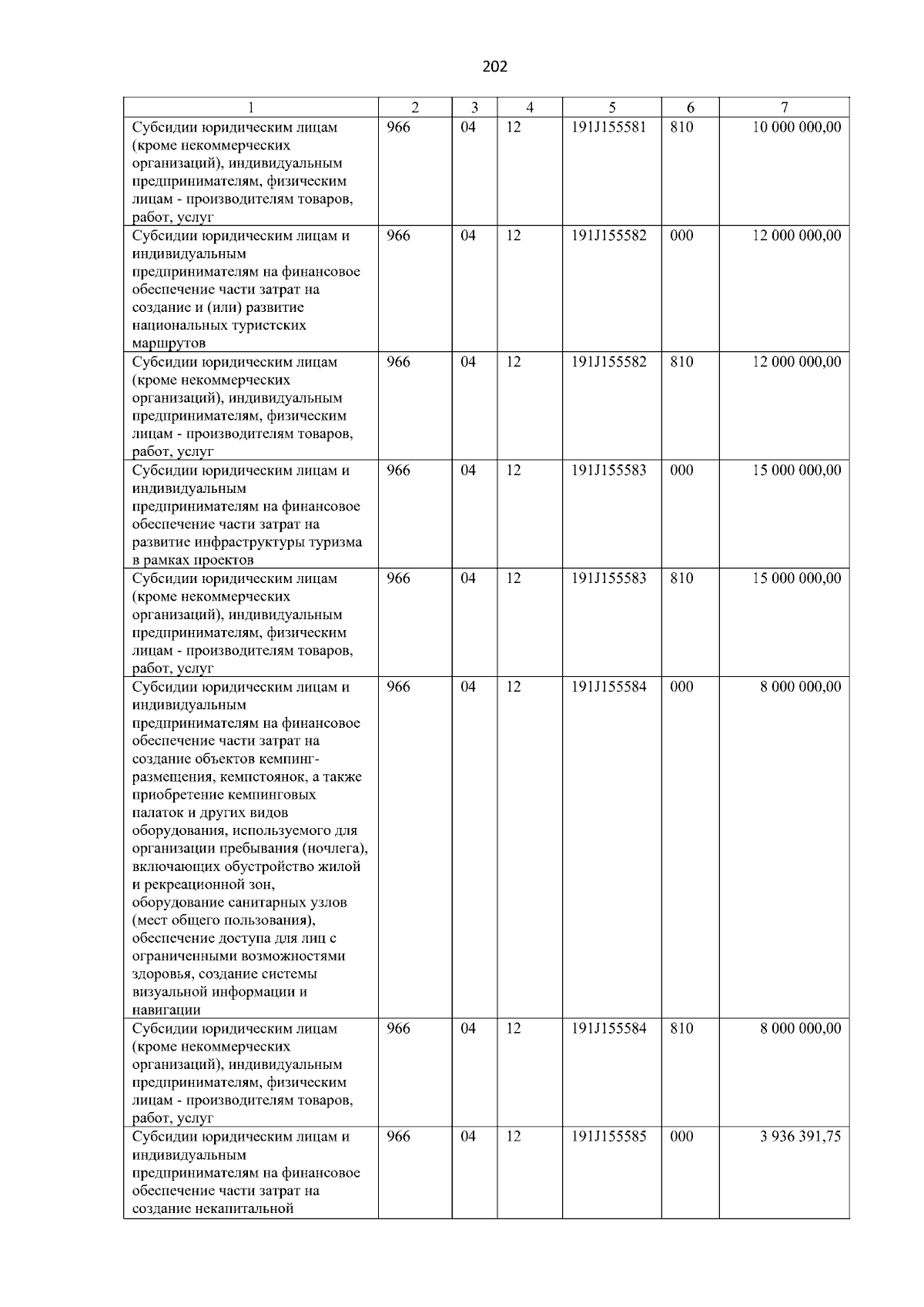 202

| 1 | 2 | 3 | 4 | 5 | 6 | 7 |
|---|---|---|---|---|---|---|
| Субсидии юридическим лицам (кроме некоммерческих организаций), индивидуальным предпринимателям, физическим лицам - производителям товаров, работ, услуг | 966 | 04 | 12 | 191J155581 | 810 | 10 000 000,00 |
| Субсидии юридическим лицам и индивидуальным предпринимателям на финансовое обеспечение части затрат на создание и (или) развитие национальных туристских маршрутов | 966 | 04 | 12 | 191J155582 | 000 | 12 000 000,00 |
| Субсидии юридическим лицам (кроме некоммерческих организаций), индивидуальным предпринимателям, физическим лицам - производителям товаров, работ, услуг | 966 | 04 | 12 | 191J155582 | 810 | 12 000 000,00 |
| Субсидии юридическим лицам и индивидуальным предпринимателям на финансовое обеспечение части затрат на развитие инфраструктуры туризма в рамках проектов | 966 | 04 | 12 | 191J155583 | 000 | 15 000 000,00 |
| Субсидии юридическим лицам (кроме некоммерческих организаций), индивидуальным предпринимателям, физическим лицам - производителям товаров, работ, услуг | 966 | 04 | 12 | 191J155583 | 810 | 15 000 000,00 |
| Субсидии юридическим лицам и индивидуальным предпринимателям на финансовое обеспечение части затрат на создание объектов кемпинг-размещения, кемпстоянок, а также приобретение кемпинговых палаток и других видов оборудования, используемого для организации пребывания (ночлега), включающих обустройство жилой и рекреационной зон, оборудование санитарных узлов (мест общего пользования), обеспечение доступа для лиц с ограниченными возможностями здоровья, создание системы визуальной информации и навигации | 966 | 04 | 12 | 191J155584 | 000 | 8 000 000,00 |
| Субсидии юридическим лицам (кроме некоммерческих организаций), индивидуальным предпринимателям, физическим лицам - производителям товаров, работ, услуг | 966 | 04 | 12 | 191J155584 | 810 | 8 000 000,00 |
| Субсидии юридическим лицам и индивидуальным предпринимателям на финансовое обеспечение части затрат на создание некапитальной | 966 | 04 | 12 | 191J155585 | 000 | 3 936 391,75 |